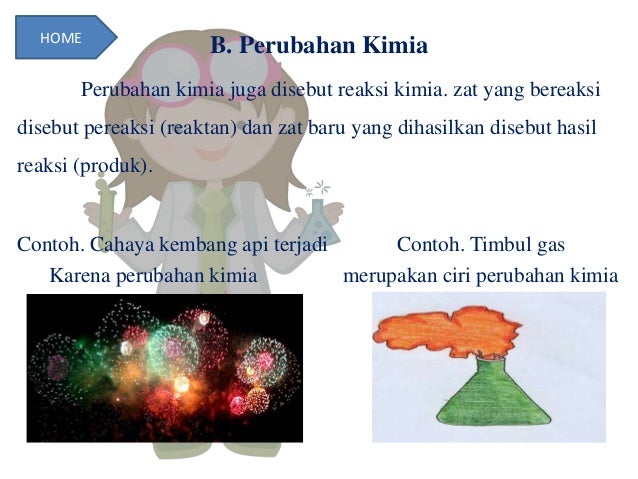 HOME

B. Perubahan Kimia

Perubahan kimia juga disebut reaksi kimia. zat yang bereaksi disebut pereaksi (reaktan) dan zat baru yang dihasilkan disebut hasil reaksi (produk).

Contoh. Cahaya kembang api terjadi
Karena perubahan kimia

Contoh. Timbul gas
merupakan ciri perubahan kimia